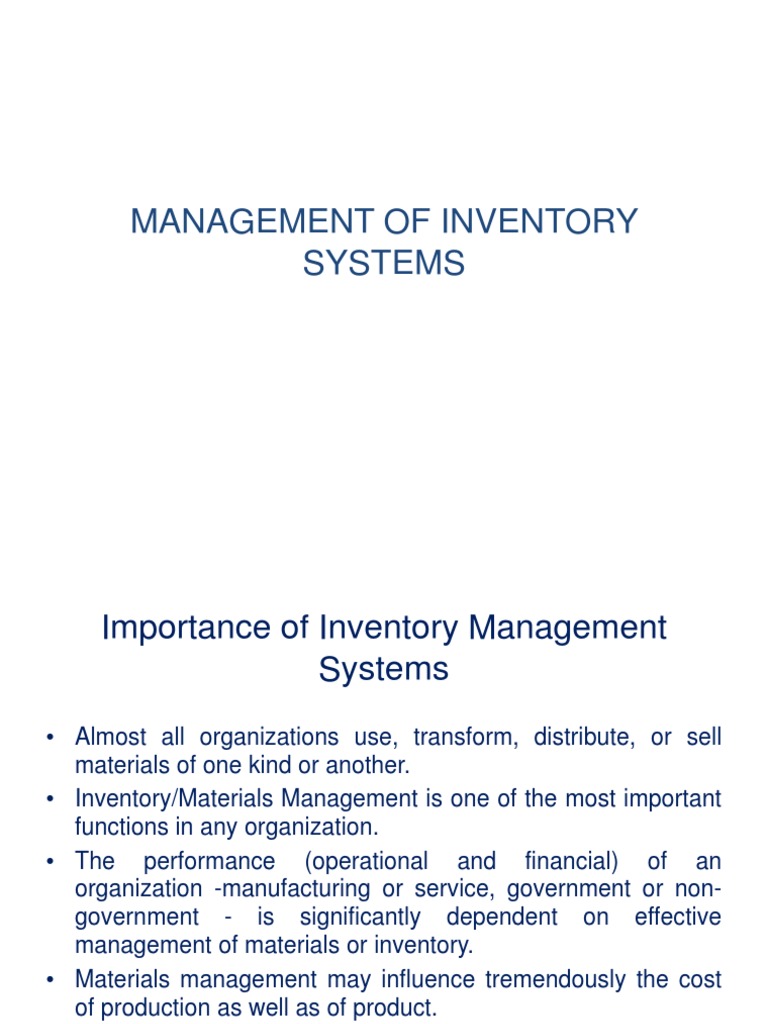 MANAGEMENT OF INVENTORY SYSTEMS

Importance of Inventory Management Systems

• Almost all organizations use, transform, distribute, or sell materials of one kind or another.
• Inventory/Materials Management is one of the most important functions in any organization.
• The performance (operational and financial) of an organization -manufacturing or service, government or non-government - is significantly dependent on effective management of materials or inventory.
• Materials management may influence tremendously the cost of production as well as of product.